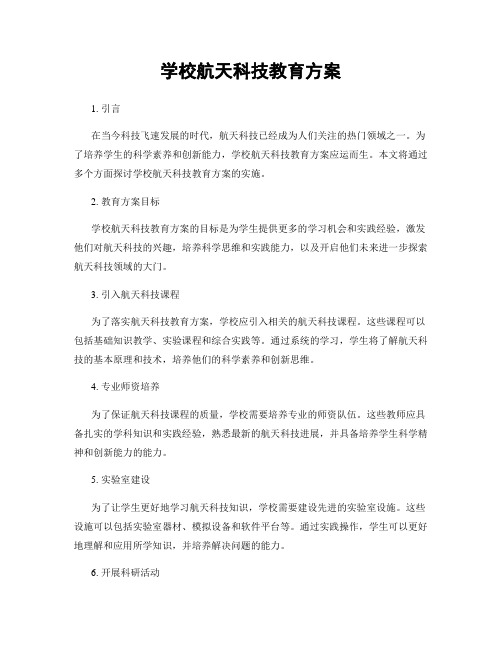 学校航天科技教育方案

1. 引言

在当今科技飞速发展的时代，航天科技已经成为人们关注的热门领域之一。为了培养学生的科学素养和创新能力，学校航天科技教育方案应运而生。本文将通过多个方面探讨学校航天科技教育方案的实施。

2. 教育方案目标

学校航天科技教育方案的目标是为学生提供更多的学习机会和实践经验，激发他们对航天科技的兴趣，培养科学思维和实践能力，以及开启他们未来进一步探索航天科技领域的大门。

3. 引入航天科技课程

为了落实航天科技教育方案，学校应引入相关的航天科技课程。这些课程可以包括基础知识教学、实验课程和综合实践等。通过系统的学习，学生将了解航天科技的基本原理和技术，培养他们的科学素养和创新思维。

4. 专业师资培养

为了保证航天科技课程的质量，学校需要培养专业的师资队伍。这些教师应具备扎实的学科知识和实践经验，熟悉最新的航天科技进展，并具备培养学生科学精神和创新能力的能力。

5. 实验室建设

为了让学生更好地学习航天科技知识，学校需要建设先进的实验室设施。这些设施可以包括实验室器材、模拟设备和软件平台等。通过实践操作，学生可以更好地理解和应用所学知识，并培养解决问题的能力。

6. 开展科研活动